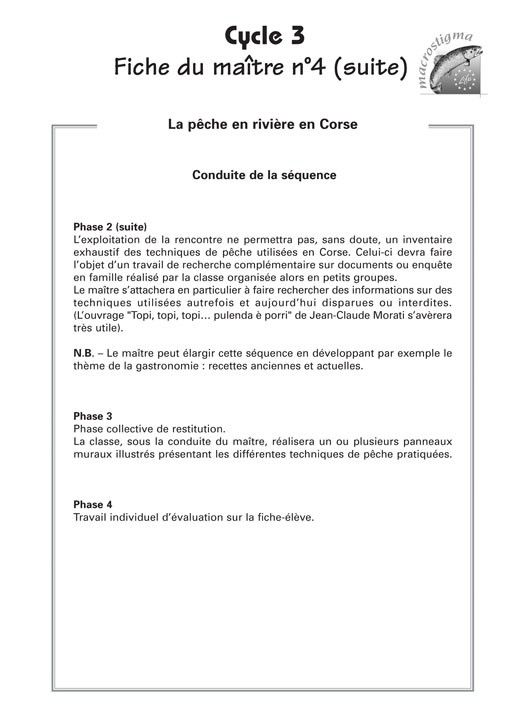 Cycle 3
Fiche du maître n°4 (suite)

macrostigma

Life

La pêche en rivière en Corse

Conduite de la séquence

Phase 2 (suite)
L'exploitation de la rencontre ne permettra pas, sans doute, un inventaire exhaustif des techniques de pêche utilisées en Corse. Celui-ci devra faire l'objet d'un travail de recherche complémentaire sur documents ou enquête en famille réalisé par la classe organisée alors en petits groupes.
Le maître s'attachera en particulier à faire rechercher des informations sur des techniques utilisées autrefois et aujourd'hui disparues ou interdites. (L'ouvrage "Topi, topi, topi… pulenda è porri" de Jean-Claude Morati s'avèrera très utile).

N.B. – Le maître peut élargir cette séquence en développant par exemple le thème de la gastronomie : recettes anciennes et actuelles.

Phase 3
Phase collective de restitution.
La classe, sous la conduite du maître, réalisera un ou plusieurs panneaux muraux illustrés présentant les différentes techniques de pêche pratiquées.

Phase 4
Travail individuel d'évaluation sur la fiche-élève.